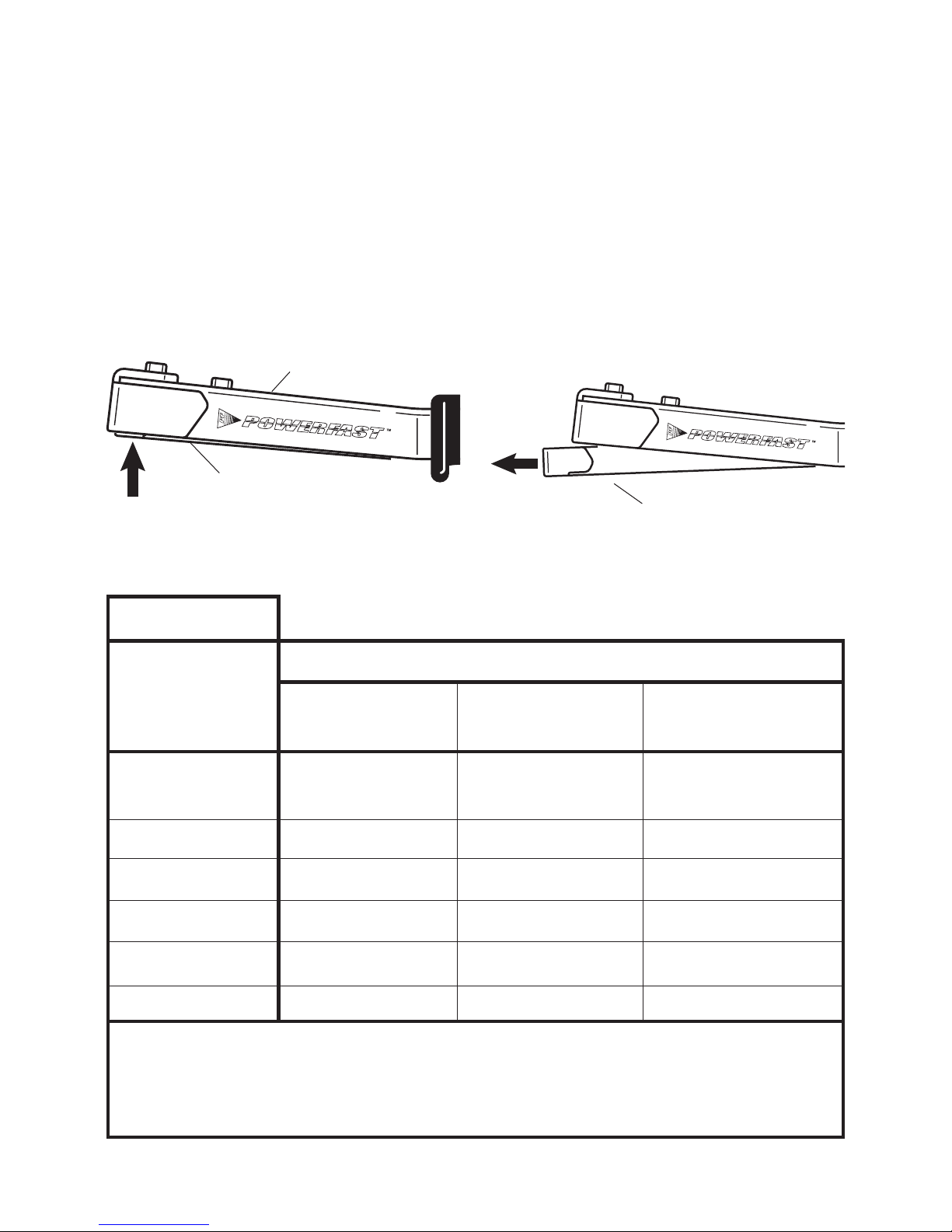 POWERFAST™

POWERFAST™